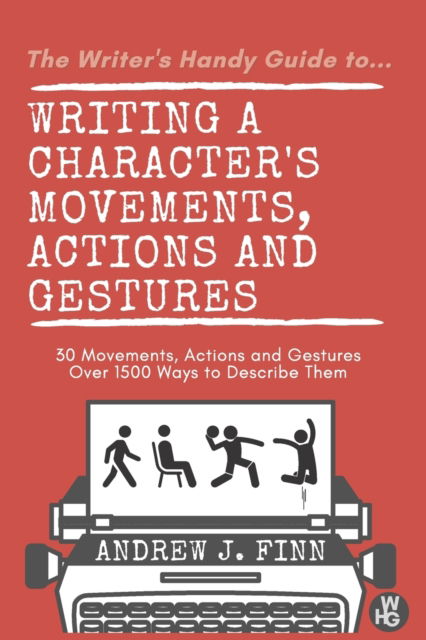 The Writer's Handy Guide to...

WRITING A CHARACTER'S MOVEMENTS, ACTIONS AND GESTURES

30 Movements, Actions and Gestures
Over 1500 Ways to Describe Them

ANDREW J. FINN

WHG